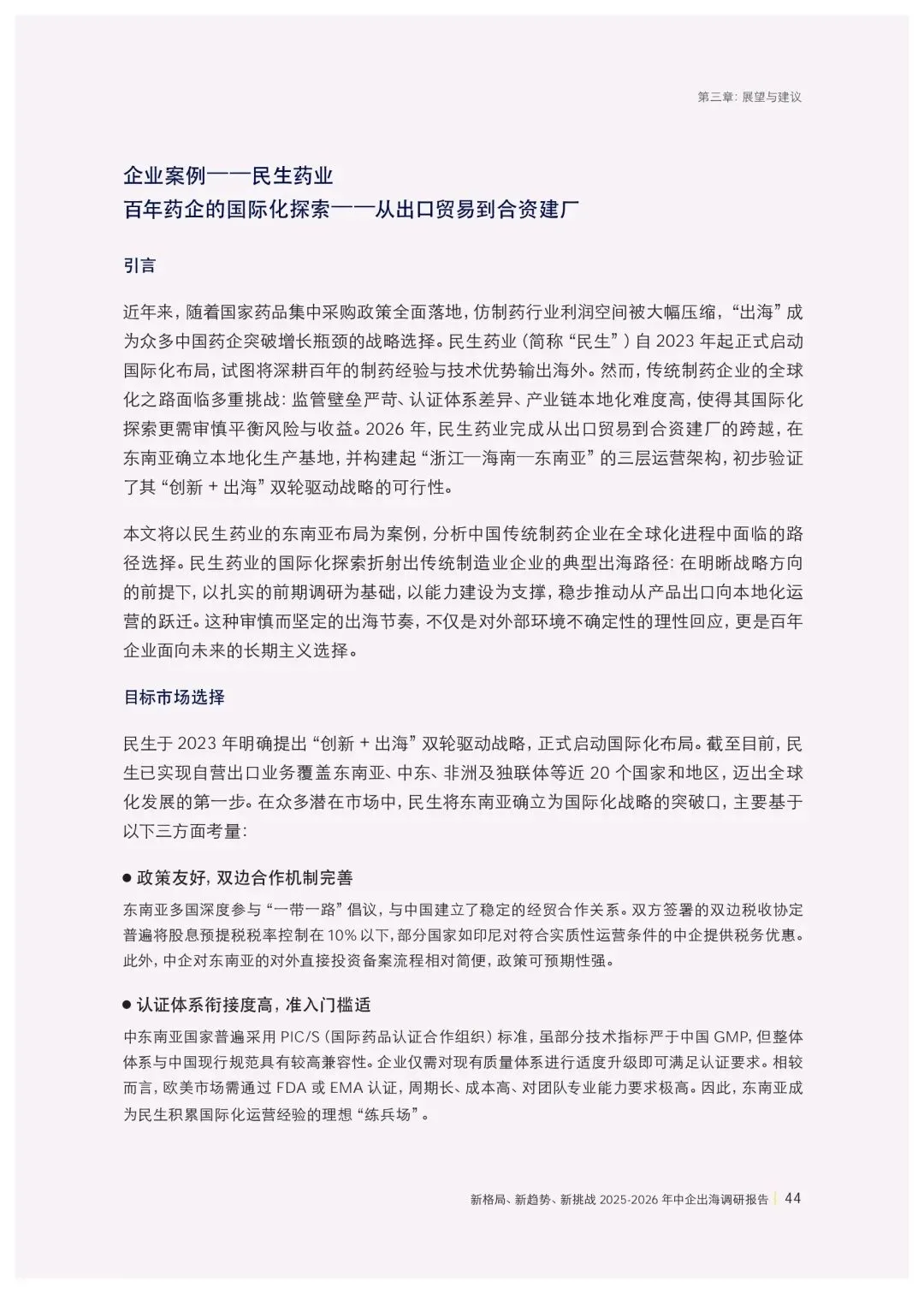 第三章：展望与建议

企业案例——民生药业
百年药企的国际化探索——从出口贸易到合资建厂

引言

近年来，随着国家药品集中采购政策全面落地，仿制药行业利润空间被大幅压缩，“出海”成为众多中国药企突破增长瓶颈的战略选择。民生药业（简称“民生”）自 2023 年起正式启动国际化布局，试图将深耕百年的制药经验与技术优势输出海外。然而，传统制药企业的全球化之路面临多重挑战：监管壁垒严苛、认证体系差异、产业链本地化难度高，使得其国际化探索更需审慎平衡风险与收益。2026 年，民生药业完成从出口贸易到合资建厂的跨越，在东南亚确立本地化生产基地，并构建起“浙江—海南—东南亚”的三层运营架构，初步验证了其“创新 + 出海”双轮驱动战略的可行性。

本文将以民生药业的东南亚布局为案例，分析中国传统制药企业在全球化进程中面临的路径选择。民生药业的国际化探索折射出传统制造业企业的典型出海路径：在明晰战略方向的前提下，以扎实的前期调研为基础，以能力建设为支撑，稳步推动从产品出口向本地化运营的跃迁。这种审慎而坚定的出海节奏，不仅是对外部环境不确定性的理性回应，更是百年企业面向未来的长期主义选择。

目标市场选择

民生于 2023 年明确提出“创新 + 出海”双轮驱动战略，正式启动国际化布局。截至目前，民生已实现自营出口业务覆盖东南亚、中东、非洲及独联体等近 20 个国家和地区，迈出全球化发展的第一步。在众多潜在市场中，民生将东南亚确立为国际化战略的突破口，主要基于以下三方面考量：

● 政策友好，双边合作机制完善
东南亚多国深度参与“一带一路”倡议，与中国建立了稳定的经贸合作关系。双方签署的双边税收协定普遍将股息预提税税率控制在 10% 以下，部分国家如印尼对符合实质性运营条件的中企提供税务优惠。此外，中企对东南亚的对外直接投资备案流程相对简便，政策可预期性强。

● 认证体系衔接度高，准入门槛适
中东南亚国家普遍采用 PIC/S（国际药品认证合作组织）标准，虽部分技术指标严于中国 GMP，但整体体系与中国现行规范具有较高兼容性。企业仅需对现有质量体系进行适度升级即可满足认证要求。相较而言，欧美市场需通过 FDA 或 EMA 认证，周期长、成本高、对团队专业能力要求极高。因此，东南亚成为民生积累国际化运营经验的理想“练兵场”。

新格局、新趋势、新挑战 2025-2026 年中企出海调研报告 | 44